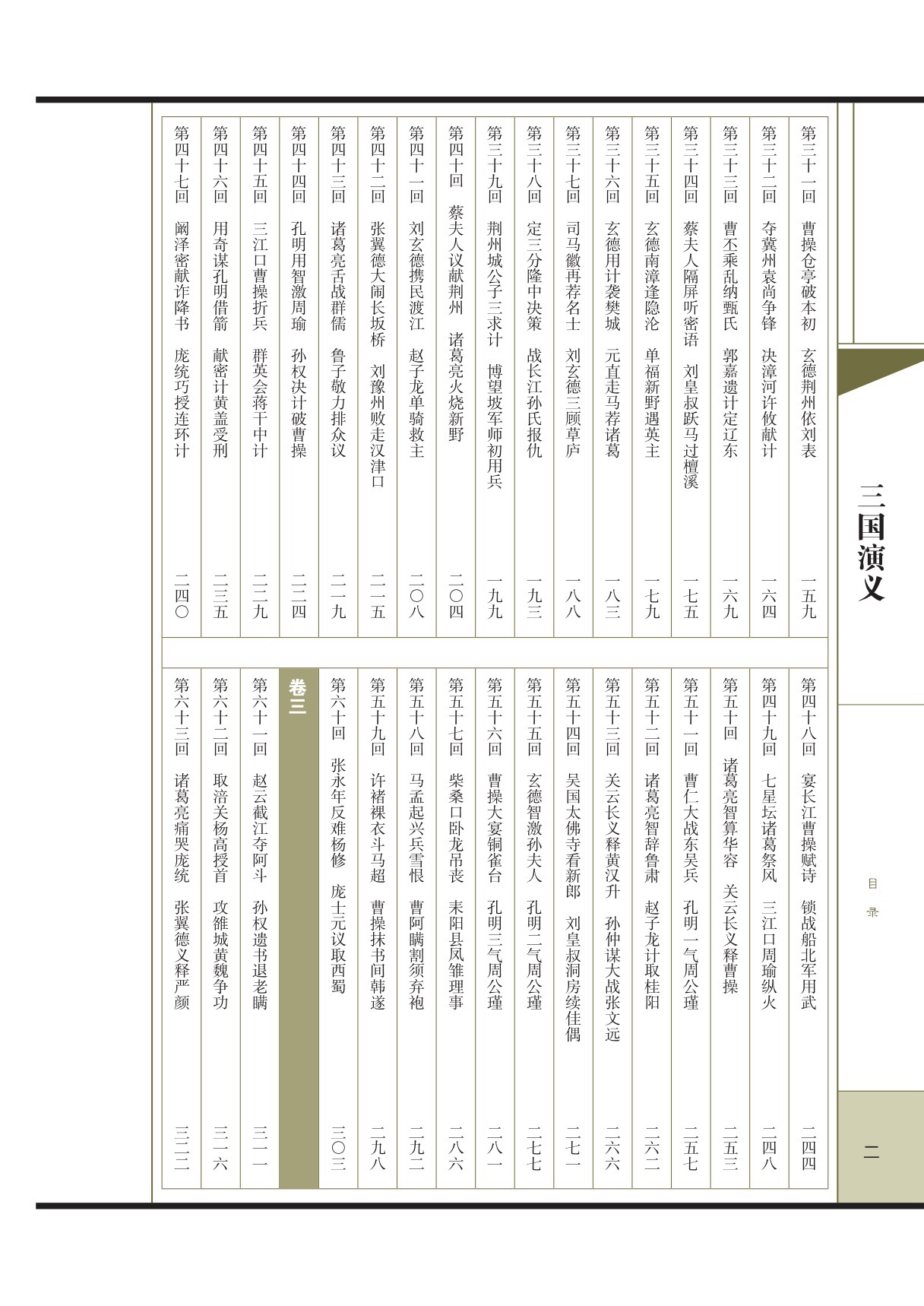 三国演义

目录

二

第三十一回 曹操仓亭破本初 玄德荆州依刘表 一五九
第三十二回 夺冀州袁尚争锋 决漳河许攸献计 一六四
第三十三回 曹丕乘乱纳甄氏 郭嘉遗计定辽东 一六九
第三十四回 蔡夫人隔屏听密语 刘皇叔跃马过檀溪 一七五
第三十五回 玄德南漳逢隐沦 单福新野遇英主 一七九
第三十六回 玄德用计袭樊城 元直走马荐诸葛 一八三
第三十七回 司马徽再荐名士 刘玄德三顾草庐 一八八
第三十八回 定三分隆中决策 战长江孙氏报仇 一九三
第三十九回 荆州城公子三求计 博望坡军师初用兵 一九九
第四十回 蔡夫人议献荆州 诸葛亮火烧新野 二〇四
第四十一回 刘玄德携民渡江 赵子龙单骑救主 二〇八
第四十二回 张翼德大闹长坂桥 刘豫州败走汉津口 二一五
第四十三回 诸葛亮舌战群儒 鲁子敬力排众议 二一九
第四十四回 孔明用智激周瑜 孙权决计破曹操 二二四
第四十五回 三江口曹操折兵 群英会蒋干中计 二二九
第四十六回 用奇谋孔明借箭 献密计黄盖受刑 二三五
第四十七回 阚泽密献诈降书 庞统巧授连环计 二四〇

第四十八回 宴长江曹操赋诗 锁战船北军用武 二四四
第四十九回 七星坛诸葛祭风 三江口周瑜纵火 二四八
第五十回 诸葛亮智算华容 关云长义释曹操 二五三
第五十一回 曹仁大战东吴兵 孔明一气周公瑾 二五七
第五十二回 诸葛亮智辞鲁肃 赵子龙计取桂阳 二六二
第五十三回 关云长义释黄汉升 孙仲谋大战张文远 二六六
第五十四回 吴国太佛寺看新郎 刘皇叔洞房续佳偶 二七一
第五十五回 玄德智激孙夫人 孔明二气周公瑾 二七七
第五十六回 曹操大宴铜雀台 孔明三气周公瑾 二八一
第五十七回 柴桑口卧龙吊丧 耒阳县凤雏理事 二八六
第五十八回 马孟起兴兵雪恨 曹阿瞒割须弃袍 二九二
第五十九回 许褚裸衣斗马超 曹操抹书间韩遂 二九八
第六十回 张永年反难杨修 庞士元议取西蜀 三〇三

卷三

第六十一回 赵云截江夺阿斗 孙权遗书退老瞒 三一一
第六十二回 取涪关杨高授首 攻雒城黄魏争功 三一六
第六十三回 诸葛亮痛哭庞统 张翼德义释严颜 三二二